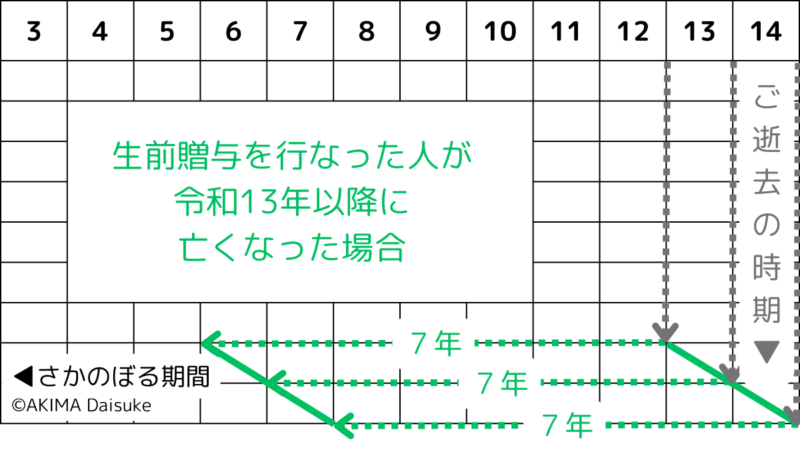 | 3 | 4 | 5 | 6 | 7 | 8 | 9 | 10 | 11 | 12 | 13 | 14 |
|---|---|---|---|---|---|---|---|---|---|---|---|

生前贈与を行なった人が
令和13年以降に
亡くなった場合

ご逝去の時期▼

7年

7年

7年

◀さかのぼる期間

©AKIMA Daisuke